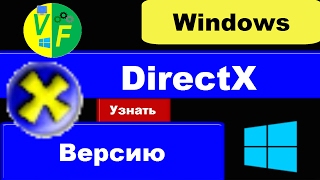 V F

Windows

DirectX

Узнать

Версию